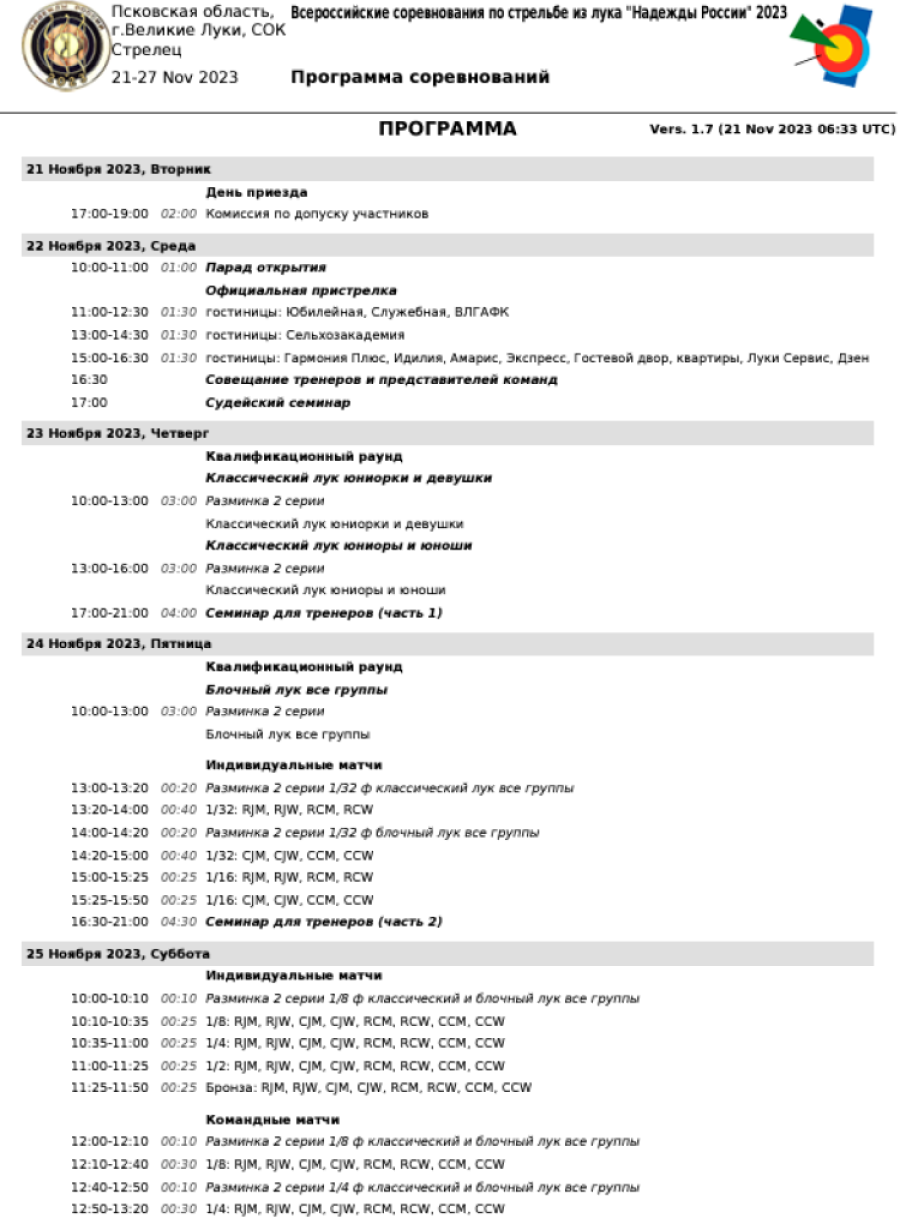 Псковская область, г.Великие Луки, СОК Стрелец
21-27 Nov 2023

Всероссийские соревнования по стрельбе из лука "Надежды России" 2023
Программа соревнований

ПРОГРАММА
Vers. 1.7 (21 Nov 2023 06:33 UTC)

21 Ноября 2023, Вторник
День приезда
17:00-19:00 02:00 Комиссия по допуску участников

22 Ноября 2023, Среда
10:00-11:00 01:00 Парад открытия
Официальная пристрелка
11:00-12:30 01:30 гостиницы: Юбилейная, Служебная, ВЛГАФК
13:00-14:30 01:30 гостиницы: Сельхозакадемия
15:00-16:30 01:30 гостиницы: Гармония Плюс, Идилия, Амарис, Экспресс, Гостевой двор, квартиры, Луки Сервис, Дзен
16:30 Совещание тренеров и представителей команд
17:00 Судейский семинар

23 Ноября 2023, Четверг
Квалификационный раунд
Классический лук юниорки и девушки
10:00-13:00 03:00 Разминка 2 серии
Классический лук юниорки и девушки
Классический лук юниоры и юноши
13:00-16:00 03:00 Разминка 2 серии
Классический лук юниоры и юноши
17:00-21:00 04:00 Семинар для тренеров (часть 1)

24 Ноября 2023, Пятница
Квалификационный раунд
Блочный лук все группы
10:00-13:00 03:00 Разминка 2 серии
Блочный лук все группы

Индивидуальные матчи
13:00-13:20 00:20 Разминка 2 серии 1/32 ф классический лук все группы
13:20-14:00 00:40 1/32: RJM, RJW, RCM, RCW
14:00-14:20 00:20 Разминка 2 серии 1/32 ф блочный лук все группы
14:20-15:00 00:40 1/32: CJM, CJW, CCM, CCW
15:00-15:25 00:25 1/16: RJM, RJW, RCM, RCW
15:25-15:50 00:25 1/16: CJM, CJW, CCM, CCW
16:30-21:00 04:30 Семинар для тренеров (часть 2)

25 Ноября 2023, Суббота
Индивидуальные матчи
10:00-10:10 00:10 Разминка 2 серии 1/8 ф классический и блочный лук все группы
10:10-10:35 00:25 1/8: RJM, RJW, CJM, CJW, RCM, RCW, CCM, CCW
10:35-11:00 00:25 1/4: RJM, RJW, CJM, CJW, RCM, RCW, CCM, CCW
11:00-11:25 00:25 1/2: RJM, RJW, CJM, CJW, RCM, RCW, CCM, CCW
11:25-11:50 00:25 Бронза: RJM, RJW, CJM, CJW, RCM, RCW, CCM, CCW

Командные матчи
12:00-12:10 00:10 Разминка 2 серии 1/8 ф классический и блочный лук все группы
12:10-12:40 00:30 1/8: RJM, RJW, CJM, CJW, RCM, RCW, CCM, CCW
12:40-12:50 00:10 Разминка 2 серии 1/4 ф классический и блочный лук все группы
12:50-13:20 00:30 1/4: RJM, RJW, CJM, CJW, RCM, RCW, CCM, CCW